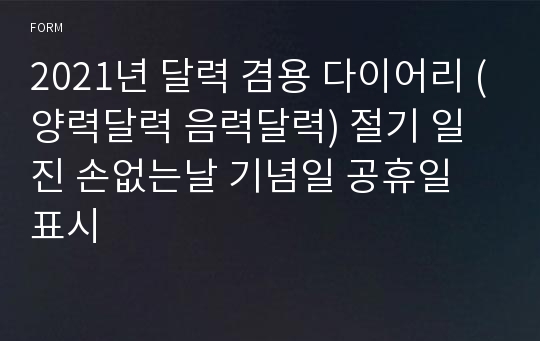 FORM

2021년 달력 겸용 다이어리 (양력달력 음력달력) 절기 일진 손없는날 기념일 공휴일 표시